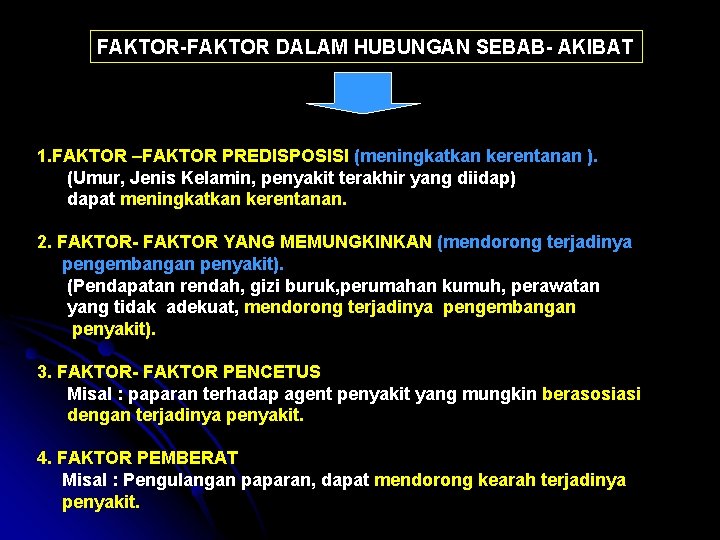 FAKTOR-FAKTOR DALAM HUBUNGAN SEBAB- AKIBAT

1.FAKTOR –FAKTOR PREDISPOSISI (meningkatkan kerentanan ).
(Umur, Jenis Kelamin, penyakit terakhir yang diidap)
dapat meningkatkan kerentanan.

2. FAKTOR- FAKTOR YANG MEMUNGKINKAN (mendorong terjadinya pengembangan penyakit).
(Pendapatan rendah, gizi buruk,perumahan kumuh, perawatan yang tidak adekuat, mendorong terjadinya pengembangan penyakit).

3. FAKTOR- FAKTOR PENCETUS
Misal : paparan terhadap agent penyakit yang mungkin berasosiasi dengan terjadinya penyakit.

4. FAKTOR PEMBERAT
Misal : Pengulangan paparan, dapat mendorong kearah terjadinya penyakit.